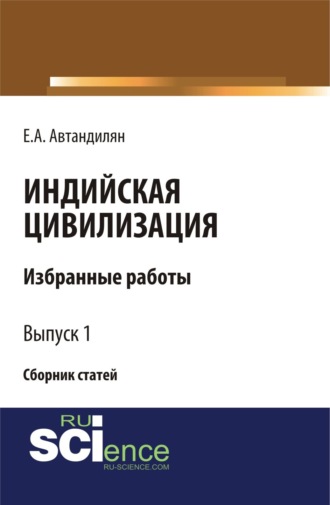 Е.А. Автандилян

ИНДИЙСКАЯ ЦИВИЛИЗАЦИЯ

Избранные работы

Выпуск 1

Сборник статей

RU
SCIence
RU-SCIENCE.COM